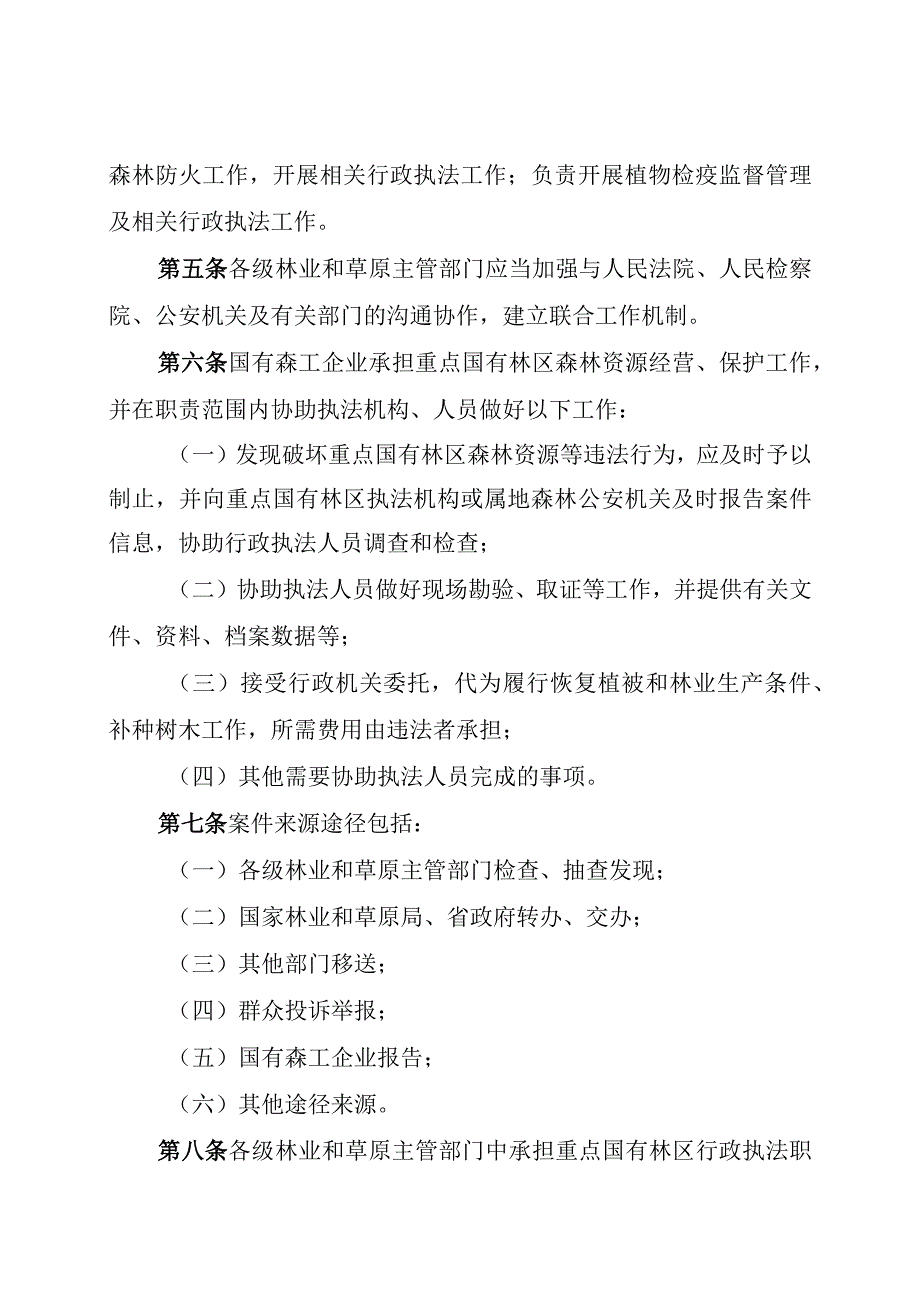 森林防火工作，开展相关行政执法工作；负责开展植物检疫监督管理及相关行政执法工作。

第五条各级林业和草原主管部门应当加强与人民法院、人民检察院、公安机关及有关部门的沟通协作，建立联合工作机制。

第六条国有森工企业承担重点国有林区森林资源经营、保护工作，并在职责范围内协助执法机构、人员做好以下工作：

（一）发现破坏重点国有林区森林资源等违法行为，应及时予以制止，并向重点国有林区执法机构或属地森林公安机关及时报告案件信息，协助行政执法人员调查和检查；

（二）协助执法人员做好现场勘验、取证等工作，并提供有关文件、资料、档案数据等；

（三）接受行政机关委托，代为履行恢复植被和林业生产条件、补种树木工作，所需费用由违法者承担；

（四）其他需要协助执法人员完成的事项。

第七条案件来源途径包括：

（一）各级林业和草原主管部门检查、抽查发现；

（二）国家林业和草原局、省政府转办、交办；

（三）其他部门移送；

（四）群众投诉举报；

（五）国有森工企业报告；

（六）其他途径来源。

第八条各级林业和草原主管部门中承担重点国有林区行政执法职